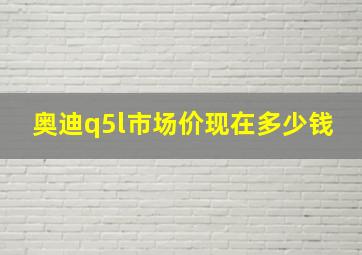 奥迪q5l市场价现在多少钱